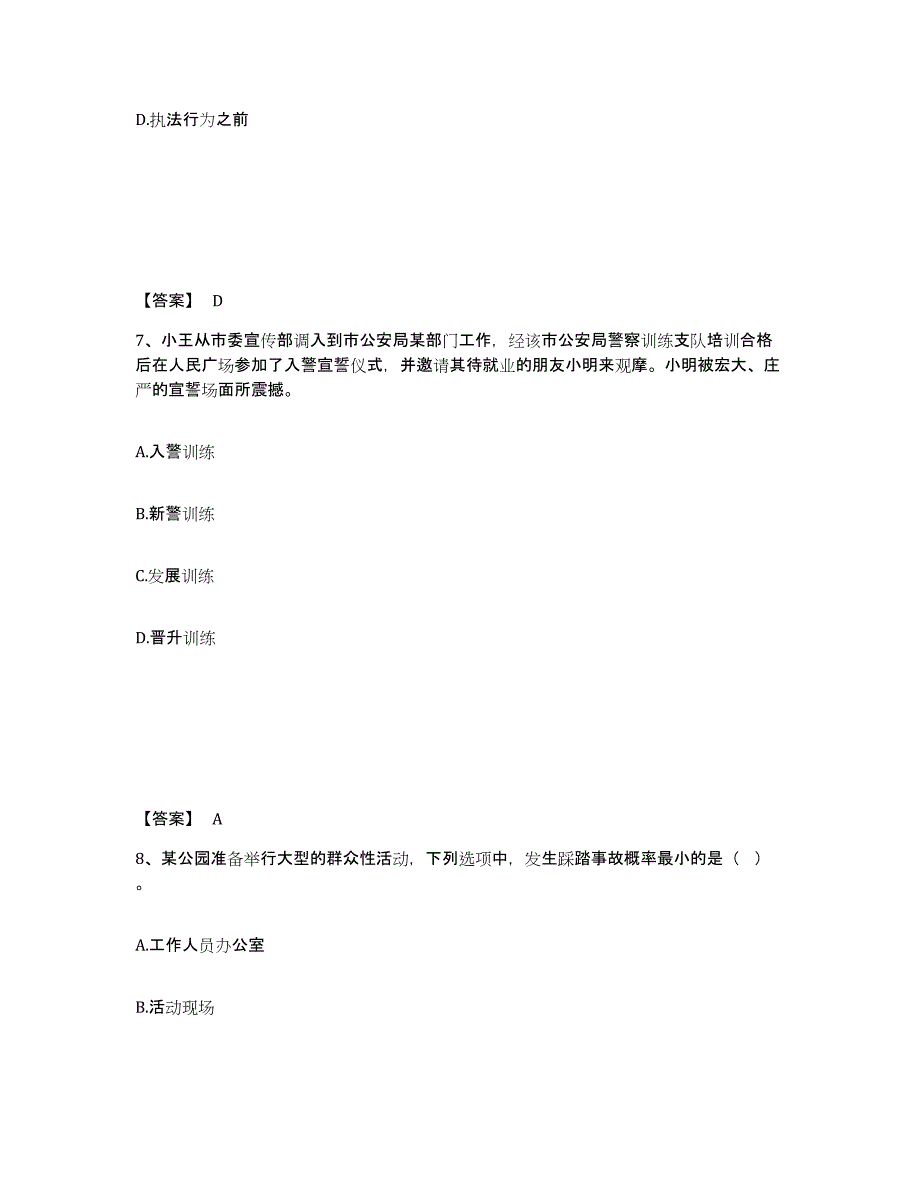 D.执法行为之前

【答案】 D

7、小王从市委宣传部调入到市公安局某部门工作，经该市公安局警察训练支队培训合格后在人民广场参加了入警宣誓仪式，并邀请其待就业的朋友小明来观摩。小明被宏大、庄严的宣誓场面所震撼。

A.入警训练

B.新警训练

C.发展训练

D.晋升训练

【答案】 A

8、某公园准备举行大型的群众性活动，下列选项中，发生踩踏事故概率最小的是（ ）。

A.工作人员办公室

B.活动现场